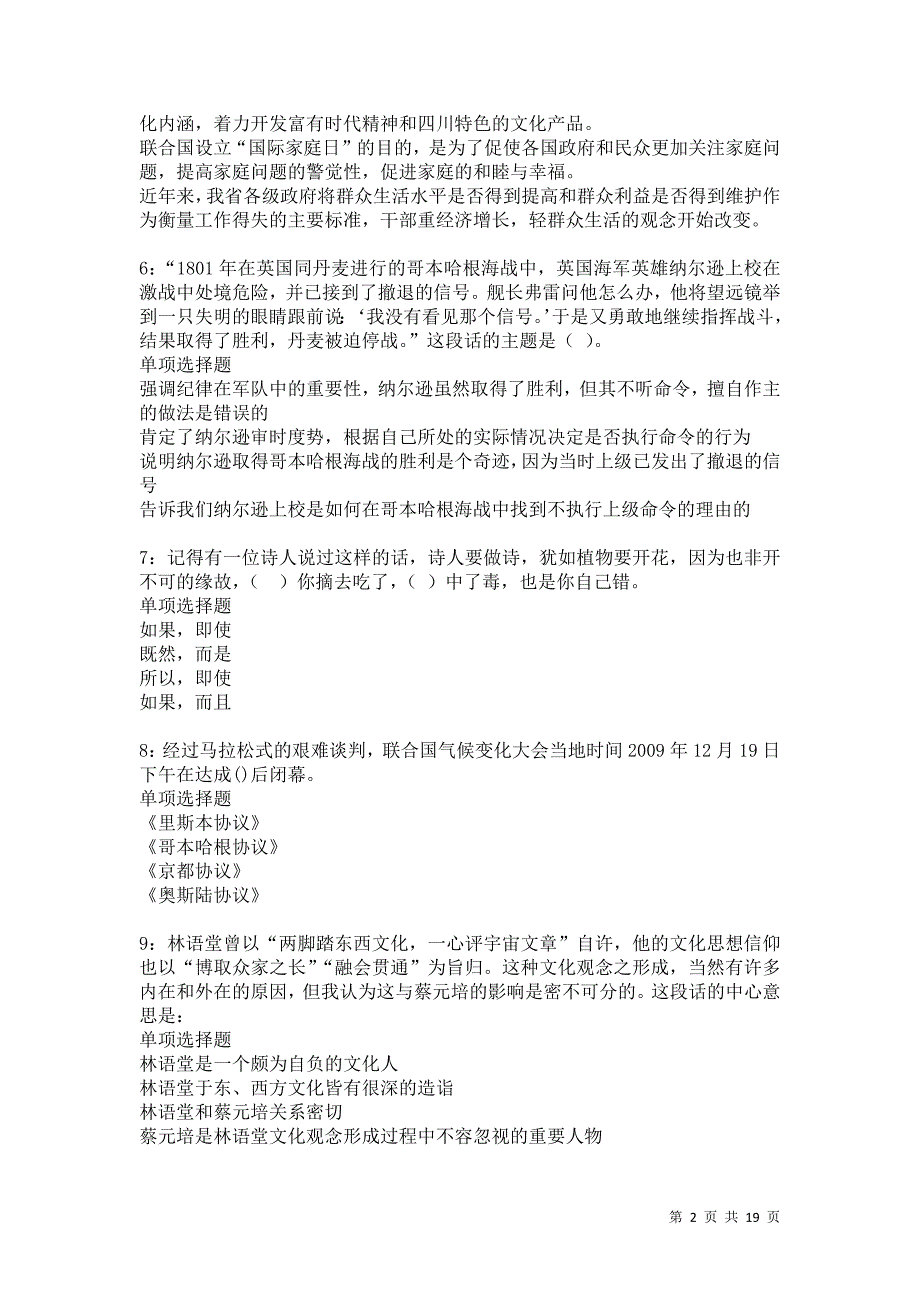 化内涵，着力开发富有时代精神和四川特色的文化产品。
联合国设立“国际家庭日”的目的，是为了促使各国政府和民众更加关注家庭问题，提高家庭问题的警觉性，促进家庭的和睦与幸福。
近年来，我省各级政府将群众生活水平是否得到提高和群众利益是否得到维护作为衡量工作得失的主要标准，干部重经济增长，轻群众生活的观念开始改变。

6：“1801 年在英国同丹麦进行的哥本哈根海战中，英国海军英雄纳尔逊上校在激战中处境危险，并已接到了撤退的信号。舰长弗雷问他怎么办，他将望远镜举到一只失明的眼睛跟前说‘我没有看见那个信号。’于是又勇敢地继续指挥战斗，结果取得了胜利，丹麦被迫停战。”这段话的主题是（ ）。
单项选择题
强调纪律在军队中的重要性，纳尔逊虽然取得了胜利，但其不听命令，擅自作主的做法是错误的
肯定了纳尔逊审时度势，根据自己所处的实际情况决定是否执行命令的行为
说明纳尔逊取得哥本哈根海战的胜利是个奇迹，因为当时上级已发出了撤退的信号
告诉我们纳尔逊上校是如何在哥本哈根海战中找到不执行上级命令的理由的

7：记得有一位诗人说过这样的话，诗人要做诗，犹如植物要开花，因为也非开不可的缘故，（ ）你摘去吃了，（ ）中了毒，也是你自己错。
单项选择题
如果，即使
既然，而是
所以，即使
如果，而且

8：经过马拉松式的艰难谈判，联合国气候变化大会当地时间 2009 年 12 月 19 日下午在达成()后闭幕。
单项选择题
《里斯本协议》
《哥本哈根协议》
《京都协议》
《奥斯陆协议》

9：林语堂曾以“两脚踏东西文化，一心评宇宙文章”自许，他的文化思想信仰也以“博取众家之长”“融会贯通”为旨归。这种文化观念之形成，当然有许多内在和外在的原因，但我认为这与蔡元培的影响是密不可分的。这段话的中心意思是：
单项选择题
林语堂是一个颇为自负的文化人
林语堂于东、西方文化皆有很深的造诣
林语堂和蔡元培关系密切
蔡元培是林语堂文化观念形成过程中不容忽视的重要人物

第 2 页 共 19 页